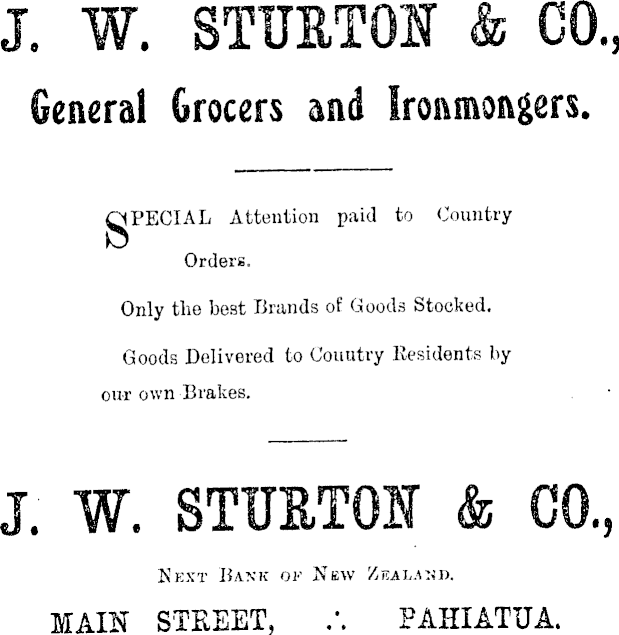 J. W. STURTON & CO.,

General Grocers and Ironmongers.

SPECIAL Attention paid to Country Orders.

Only the best Brands of Goods Stocked.

Goods Delivered to Couutry Residents by our own Brakes.

J. W. STURTON & CO.,

NEXT BANK OF NEW ZEALAND.

MAIN STREET, ∴ PAHIATUA.